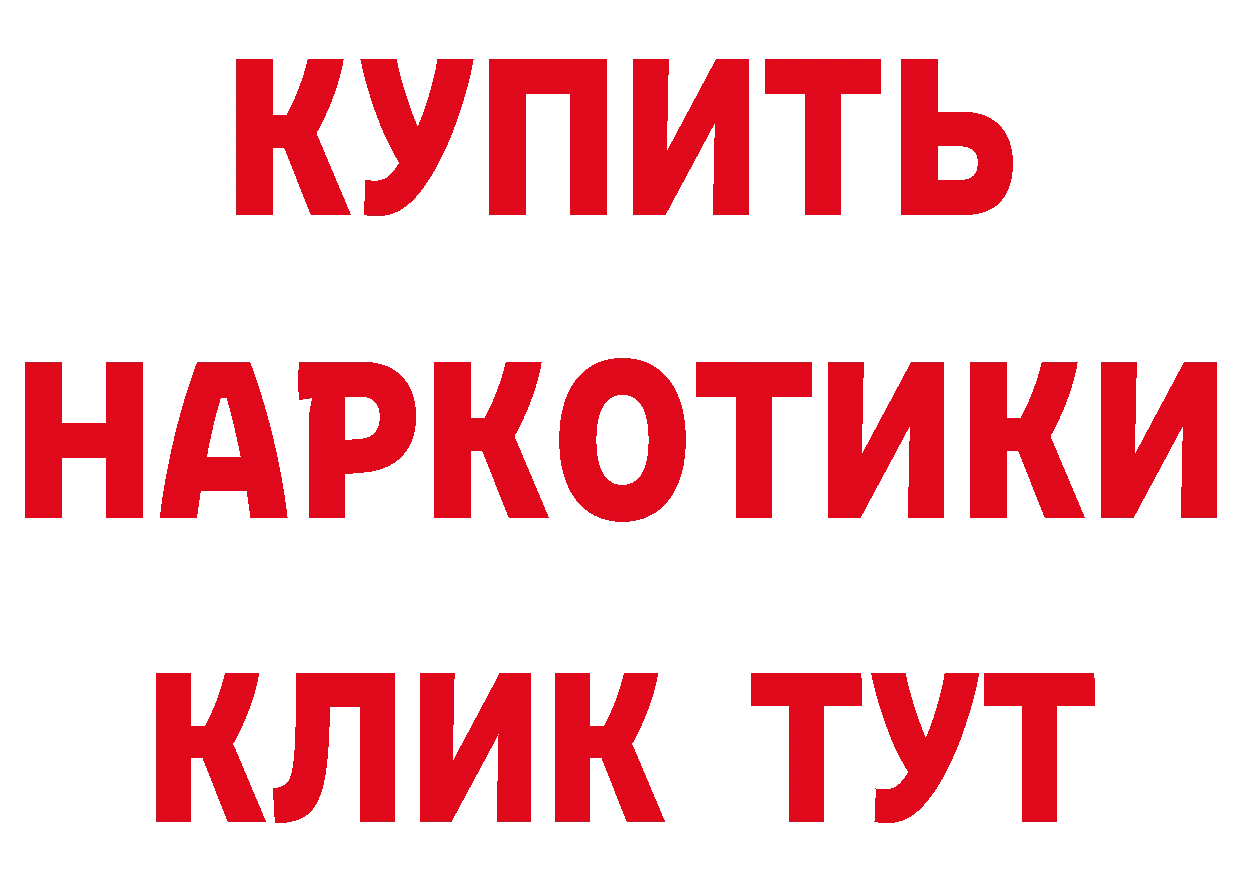 КУПИТЬ

НАРКОТИКИ

КЛИК ТУТ